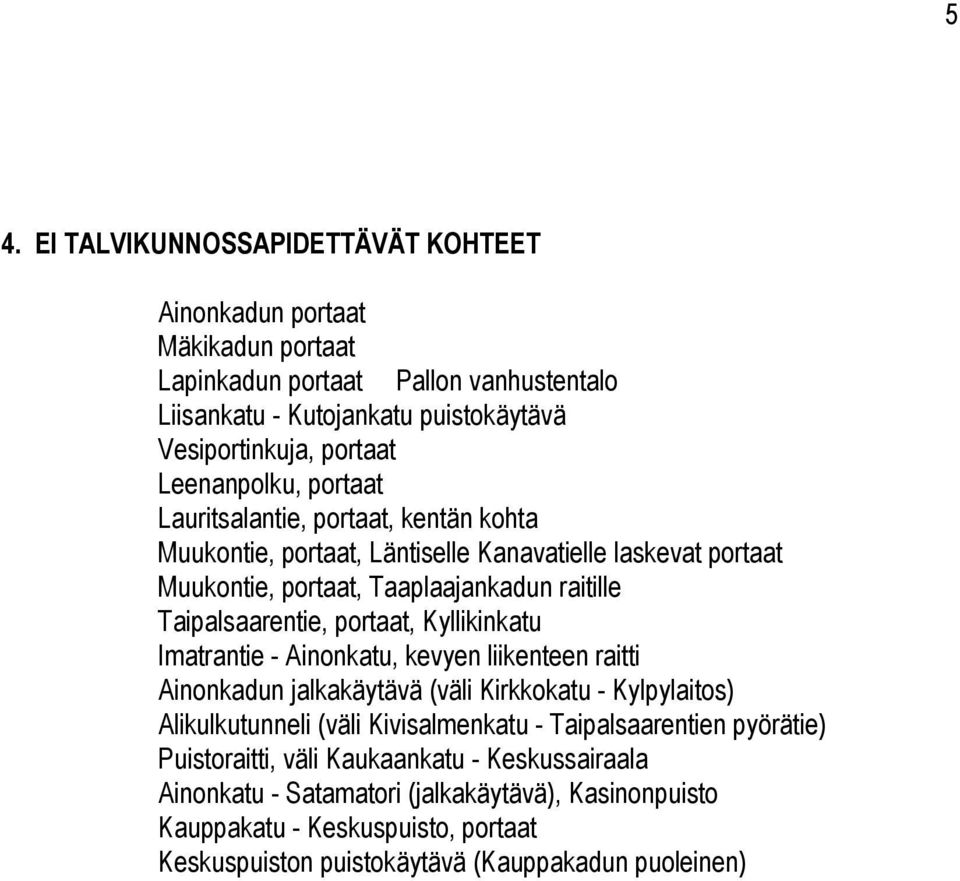 5

4. EI TALVIKUNNOSSAPIDETTÄVÄT KOHTEET

Ainonkadun portaat
Mäkikadun portaat
Lapinkadun portaat Pallon vanhustentalo
Liisankatu - Kutojankatu puistokäytävä
Vesiportinkuja, portaat
Leenanpolku, portaat
Lauritsalantie, portaat, kentän kohta
Muukontie, portaat, Läntiselle Kanavatielle laskevat portaat
Muukontie, portaat, Taaplaajankadun raitille
Taipalsaarentie, portaat, Kyllikinkatu
Imatrantie - Ainonkatu, kevyen liikenteen raitti
Ainonkadun jalkakäytävä (väli Kirkkokatu - Kylpylaitos)
Alikulkutunneli (väli Kivisalmenkatu - Taipalsaarentien pyörätie)
Puistoraitti, väli Kaukaankatu - Keskussairaala
Ainonkatu - Satamatori (jalkakäytävä), Kasinonpuisto
Kauppakatu - Keskuspuisto, portaat
Keskuspuiston puistokäytävä (Kauppakadun puoleinen)